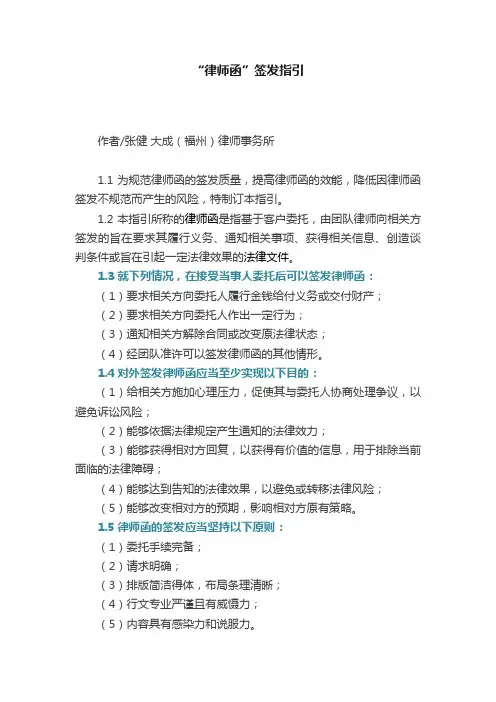 “律师函”签发指引

作者/张健 大成（福州）律师事务所

1.1 为规范律师函的签发质量，提高律师函的效能，降低因律师函签发不规范而产生的风险，特制订本指引。

1.2 本指引所称的律师函是指基于客户委托，由团队律师向相关方签发的旨在要求其履行义务、通知相关事项、获得相关信息、创造谈判条件或旨在引起一定法律效果的法律文件。

1.3 就下列情况，在接受当事人委托后可以签发律师函：

（1）要求相关方向委托人履行金钱给付义务或交付财产；

（2）要求相关方向委托人作出一定行为；

（3）通知相关方解除合同或改变原法律状态；

（4）经团队准许可以签发律师函的其他情形。

1.4 对外签发律师函应当至少实现以下目的：

（1）给相关方施加心理压力，促使其与委托人协商处理争议，以避免诉讼风险；

（2）能够依据法律规定产生通知的法律效力；

（3）能够获得相对方回复，以获得有价值的信息，用于排除当前面临的法律障碍；

（4）能够达到告知的法律效果，以避免或转移法律风险；

（5）能够改变相对方的预期，影响相对方原有策略。

1.5 律师函的签发应当坚持以下原则：

（1）委托手续完备；

（2）请求明确；

（3）排版简洁得体，布局条理清晰；

（4）行文专业严谨且有威慑力；

（5）内容具有感染力和说服力。